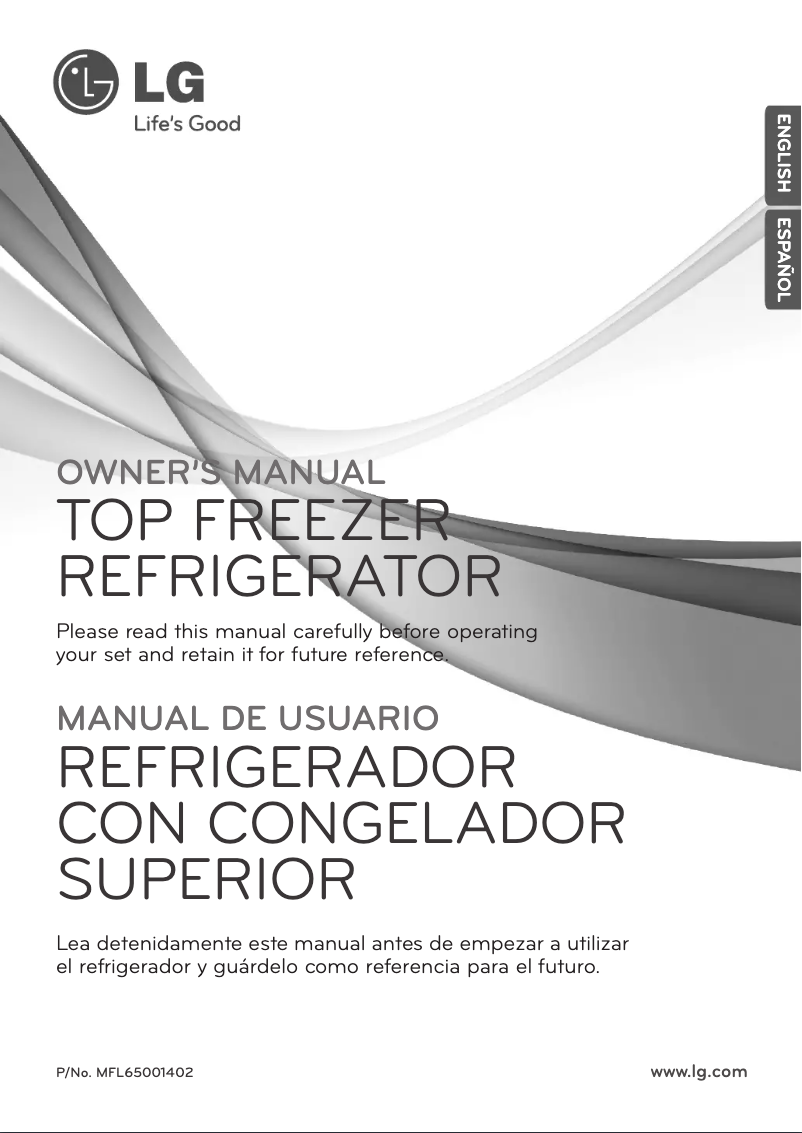 LG
Life's Good

ENGLISH
ESPAÑOL

OWNER'S MANUAL
TOP FREEZER REFRIGERATOR

Please read this manual carefully before operating your set and retain it for future reference.

MANUAL DE USUARIO
REFRIGERADOR CON CONGELADOR SUPERIOR

Lea detenidamente este manual antes de empezar a utilizar el refrigerador y guárdelo como referencia para el futuro.

P/No. MFL65001402

www.lg.com